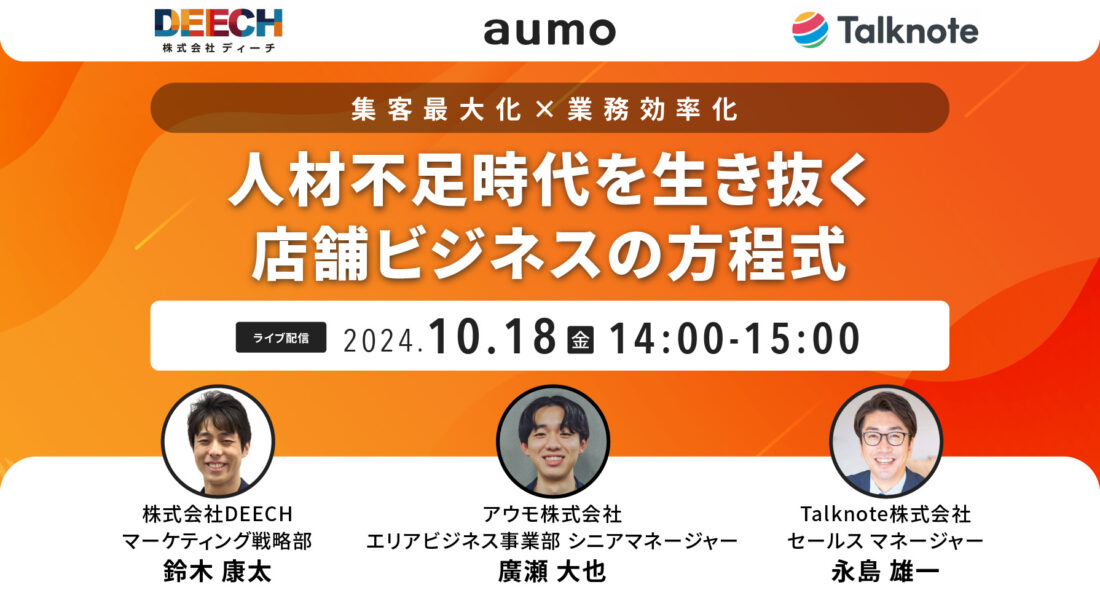 DEECH
株式会社ディーチ

aumo

Talknote

集客最大化×業務効率化

人材不足時代を生き抜く
店舗ビジネスの方程式

ライブ配信 2024.10.18 金 14:00-15:00

株式会社DEECH
マーケティング戦略部
鈴木 康太

アウモ株式会社
エリアビジネス事業部 シニアマネージャー
廣瀬 大也

Talknote株式会社
セールス マネージャー
永島 雄一